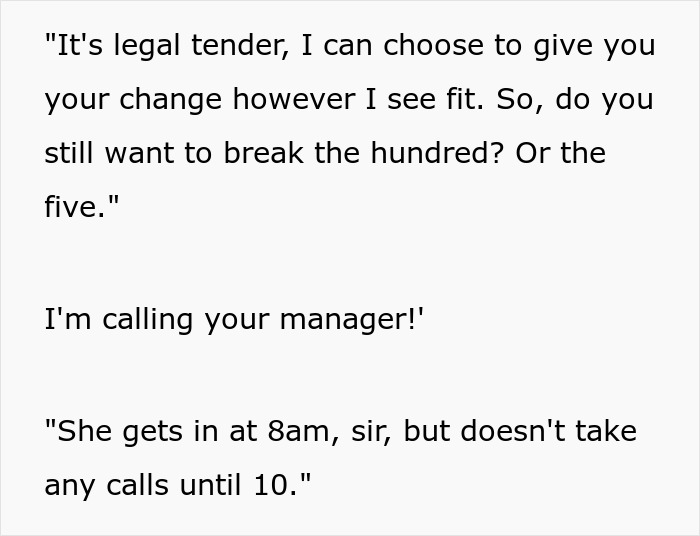 "It's legal tender, I can choose to give you your change however I see fit. So, do you still want to break the hundred? Or the five."

I'm calling your manager!'

"She gets in at 8am, sir, but doesn't take any calls until 10."